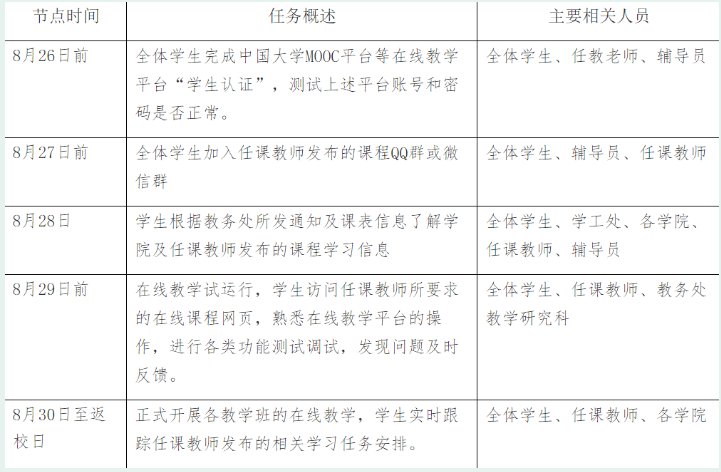 | 节点时间 | 任务概述 | 主要相关人员 |
|---|---|---|
| 8月26日前 | 全体学生完成中国大学MOOC平台等在线教学平台“学生认证”，测试上述平台账号和密码是否正常。 | 全体学生、任教老师、辅导员 |
| 8月27日前 | 全体学生加入任课教师发布的课程QQ群或微信群 | 全体学生、辅导员、任课教师 |
| 8月28日 | 学生根据教务处所发通知及课表信息了解学院及任课教师发布的课程学习信息 | 全体学生、学工处、各学院、任课教师、辅导员 |
| 8月29日前 | 在线教学试运行，学生访问任课教师所要求的在线课程网页，熟悉在线教学平台的操作，进行各类功能测试调试，发现问题及时反馈。 | 全体学生、任课教师、教务处教学研究科 |
| 8月30日至返校日 | 正式开展各教学班的在线教学，学生实时跟踪任课教师发布的相关学习任务安排。 | 全体学生、任课教师、各学院 |